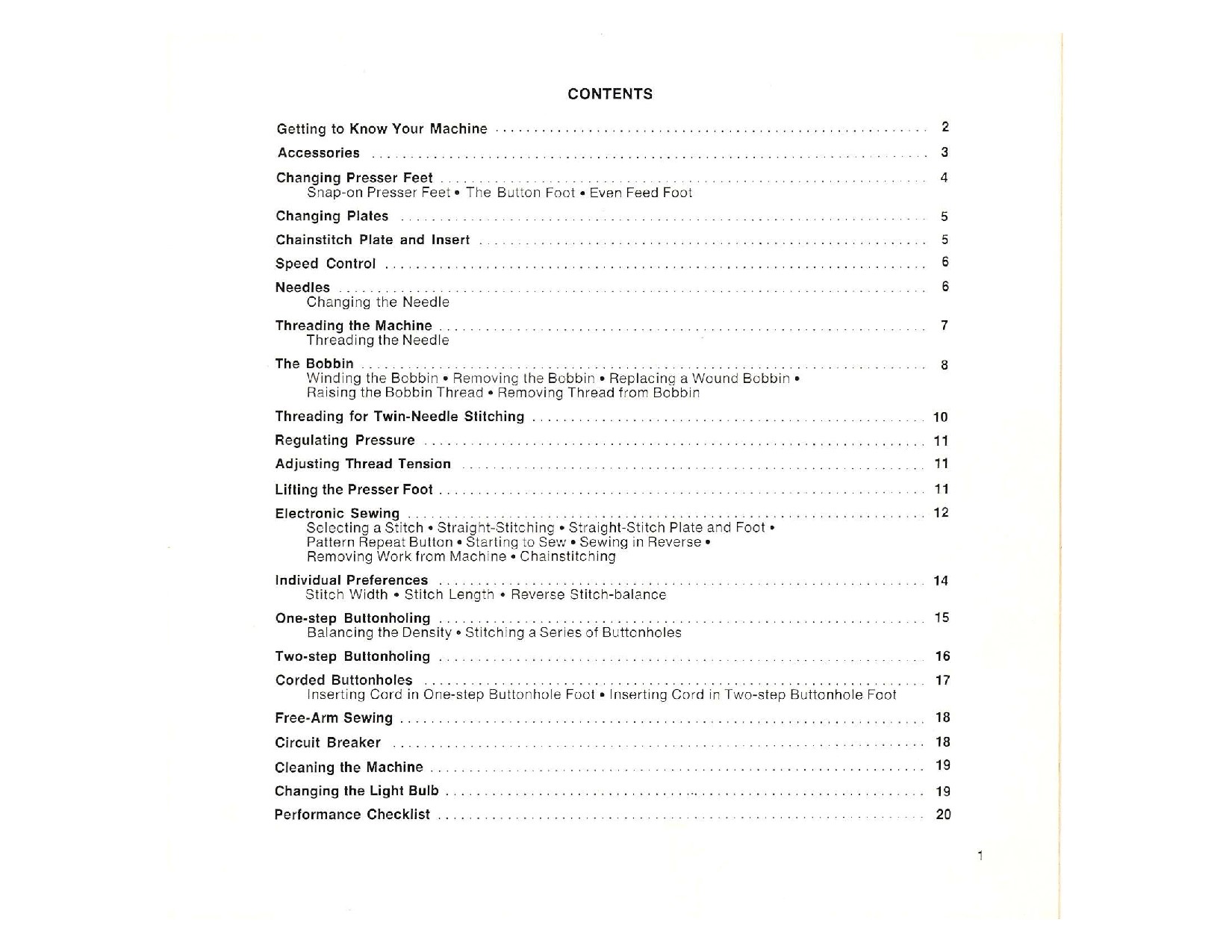 CONTENTS

Getting to Know Your Machine .......... 2

Accessories .......... 3

Changing Presser Feet .......... 4
Snap-on Presser Feet • The Button Foot • Even Feed Foot

Changing Plates .......... 5

Chainstitch Plate and Insert .......... 5

Speed Control .......... 6

Needles .......... 6
Changing the Needle

Threading the Machine .......... 7
Threading the Needle

The Bobbin .......... 8
Winding the Bobbin • Removing the Bobbin • Replacing a Wound Bobbin • Raising the Bobbin Thread • Removing Thread from Bobbin

Threading for Twin-Needle Stitching .......... 10

Regulating Pressure .......... 11

Adjusting Thread Tension .......... 11

Lifting the Presser Foot .......... 11

Electronic Sewing .......... 12
Selecting a Stitch • Straight-Stitching • Straight-Stitch Plate and Foot • Pattern Repeat Button • Starting to Sew • Sewing in Reverse • Removing Work from Machine • Chainstitching

Individual Preferences .......... 14
Stitch Width • Stitch Length • Reverse Stitch-balance

One-step Buttonholing .......... 15
Balancing the Density • Stitching a Series of Buttonholes

Two-step Buttonholing .......... 16

Corded Buttonholes .......... 17
Inserting Cord in One-step Buttonhole Foot • Inserting Cord in Two-step Buttonhole Foot

Free-Arm Sewing .......... 18

Circuit Breaker .......... 18

Cleaning the Machine .......... 19

Changing the Light Bulb .......... 19

Performance Checklist .......... 20

1